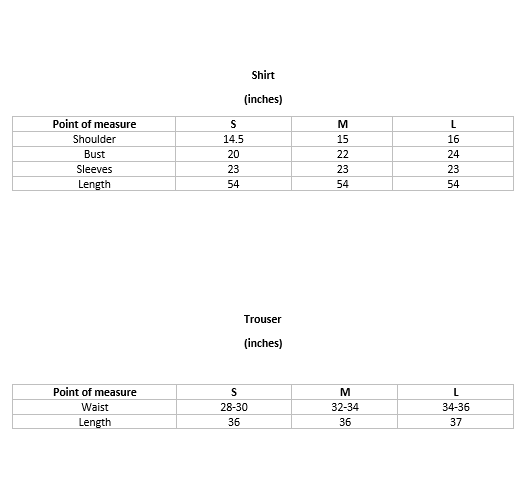 Shirt

(inches)

| Point of measure | S | M | L |
|---|---|---|---|
| Shoulder | 14.5 | 15 | 16 |
| Bust | 20 | 22 | 24 |
| Sleeves | 23 | 23 | 23 |
| Length | 54 | 54 | 54 |

Trouser

(inches)

| Point of measure | S | M | L |
|---|---|---|---|
| Waist | 28-30 | 32-34 | 34-36 |
| Length | 36 | 36 | 37 |